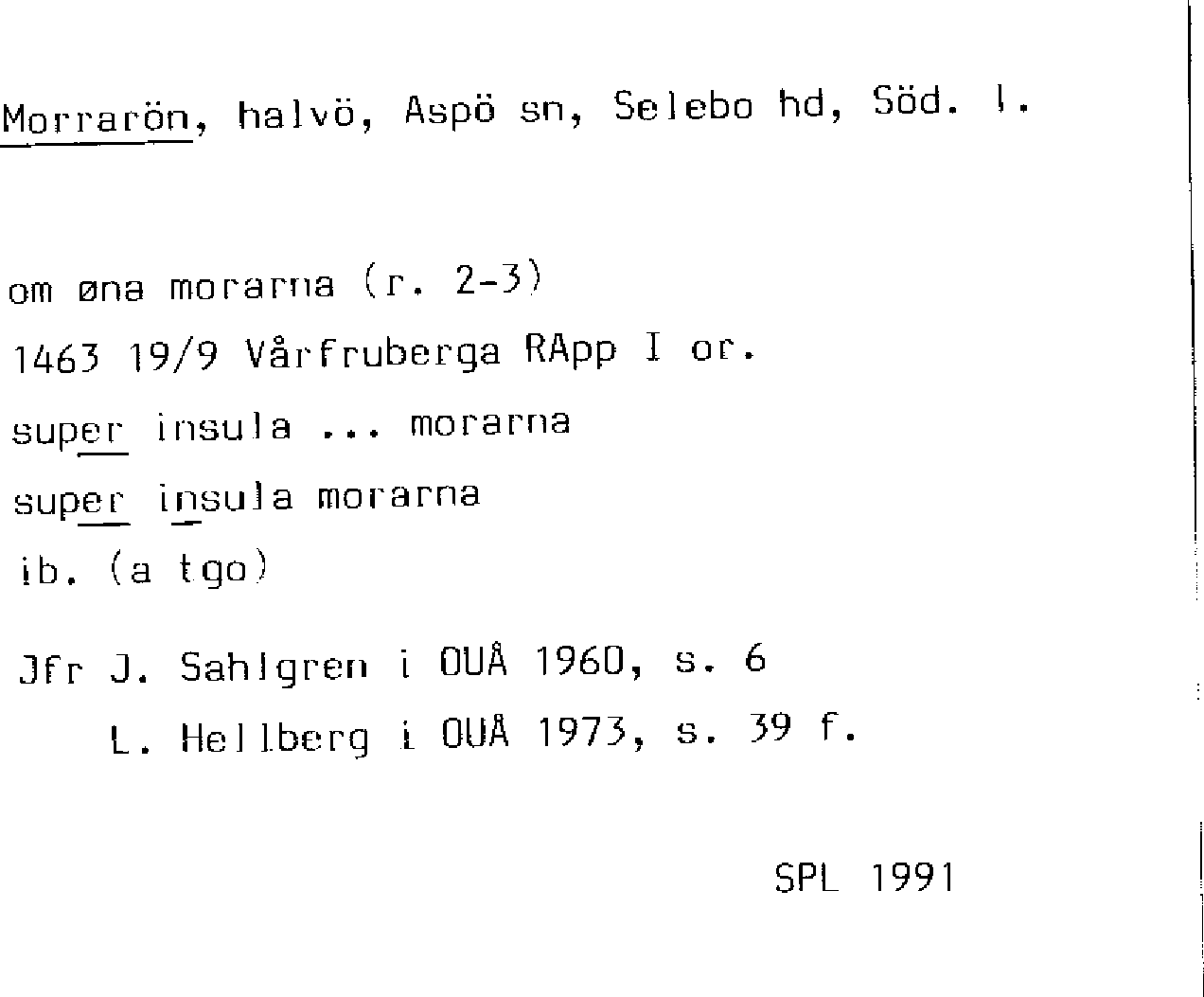 Morrarön, halvö, Aspö sn, Selebo hd, Söd. l.

om øna morarna (r. 2-3)
1463 19/9 Vårfruberga RApp I or.
super insula ... morarna
super insula morarna
ib. (a tgo)

Jfr J. Sahlgren i OUÅ 1960, s. 6
L. Hellberg i OUÅ 1973, s. 39 f.

SPL 1991